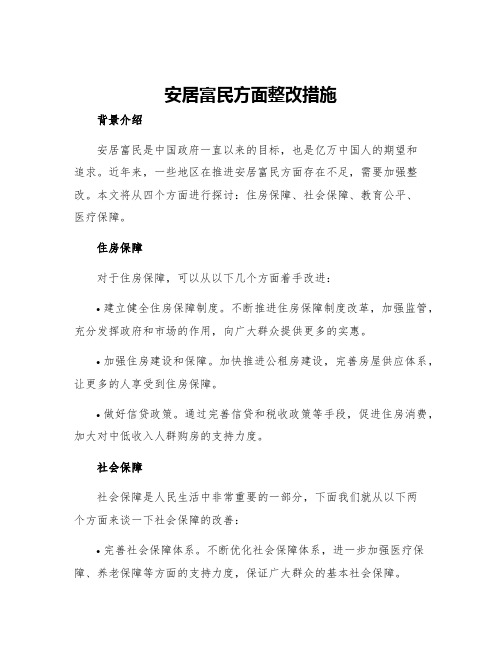 安居富民方面整改措施

背景介绍

安居富民是中国政府一直以来的目标，也是亿万中国人的期望和追求。近年来，一些地区在推进安居富民方面存在不足，需要加强整改。本文将从四个方面进行探讨：住房保障、社会保障、教育公平、医疗保障。

住房保障

对于住房保障，可以从以下几个方面着手改进：

• 建立健全住房保障制度。不断推进住房保障制度改革，加强监管，充分发挥政府和市场的作用，向广大群众提供更多的实惠。

• 加强住房建设和保障。加快推进公租房建设，完善房屋供应体系，让更多的人享受到住房保障。

• 做好信贷政策。通过完善信贷和税收政策等手段，促进住房消费，加大对中低收入人群购房的支持力度。

社会保障

社会保障是人民生活中非常重要的一部分，下面我们就从以下两个方面来谈一下社会保障的改善：

• 完善社会保障体系。不断优化社会保障体系，进一步加强医疗保障、养老保障等方面的支持力度，保证广大群众的基本社会保障。